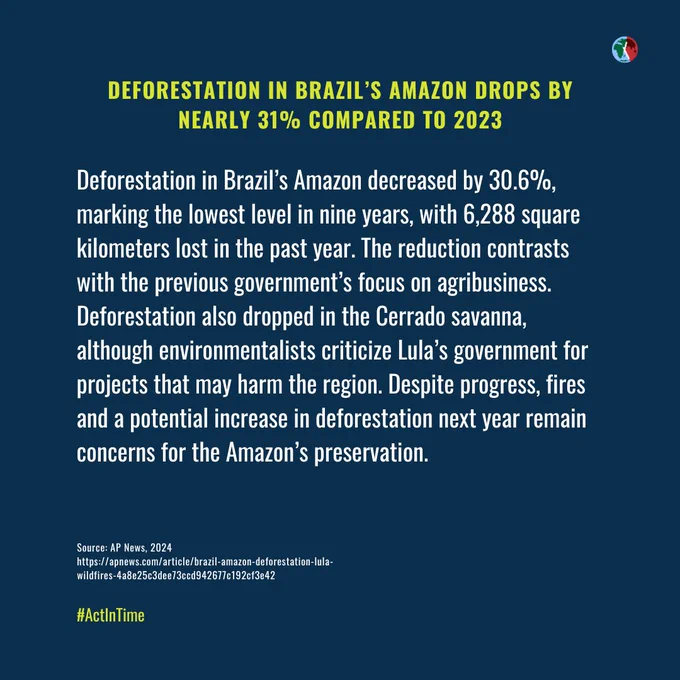 DEFORESTATION IN BRAZIL'S AMAZON DROPS BY NEARLY 31% COMPARED TO 2023

Deforestation in Brazil's Amazon decreased by 30.6%, marking the lowest level in nine years, with 6,288 square kilometers lost in the past year. The reduction contrasts with the previous government's focus on agribusiness. Deforestation also dropped in the Cerrado savanna, although environmentalists criticize Lula's government for projects that may harm the region. Despite progress, fires and a potential increase in deforestation next year remain concerns for the Amazon's preservation.

Source: AP News, 2024
https://apnews.com/article/brazil-amazon-deforestation-lula-wildfires-4a8e25c3dee73ccd942677c192cf3e42

#ActInTime